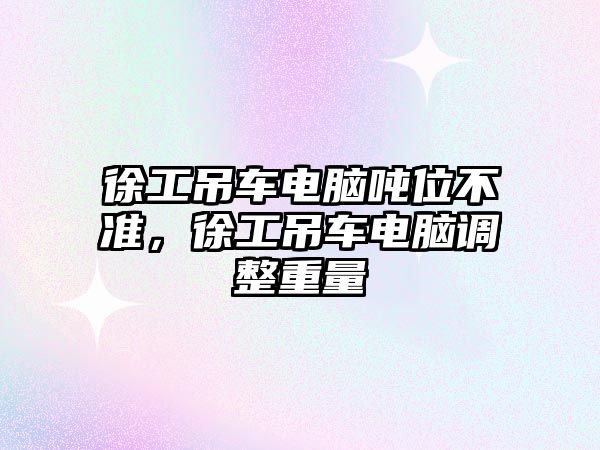 徐工吊车电脑吨位不准，徐工吊车电脑调整重量